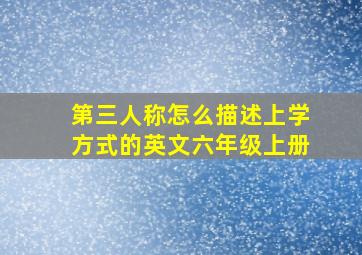 第三人称怎么描述上学方式的英文六年级上册